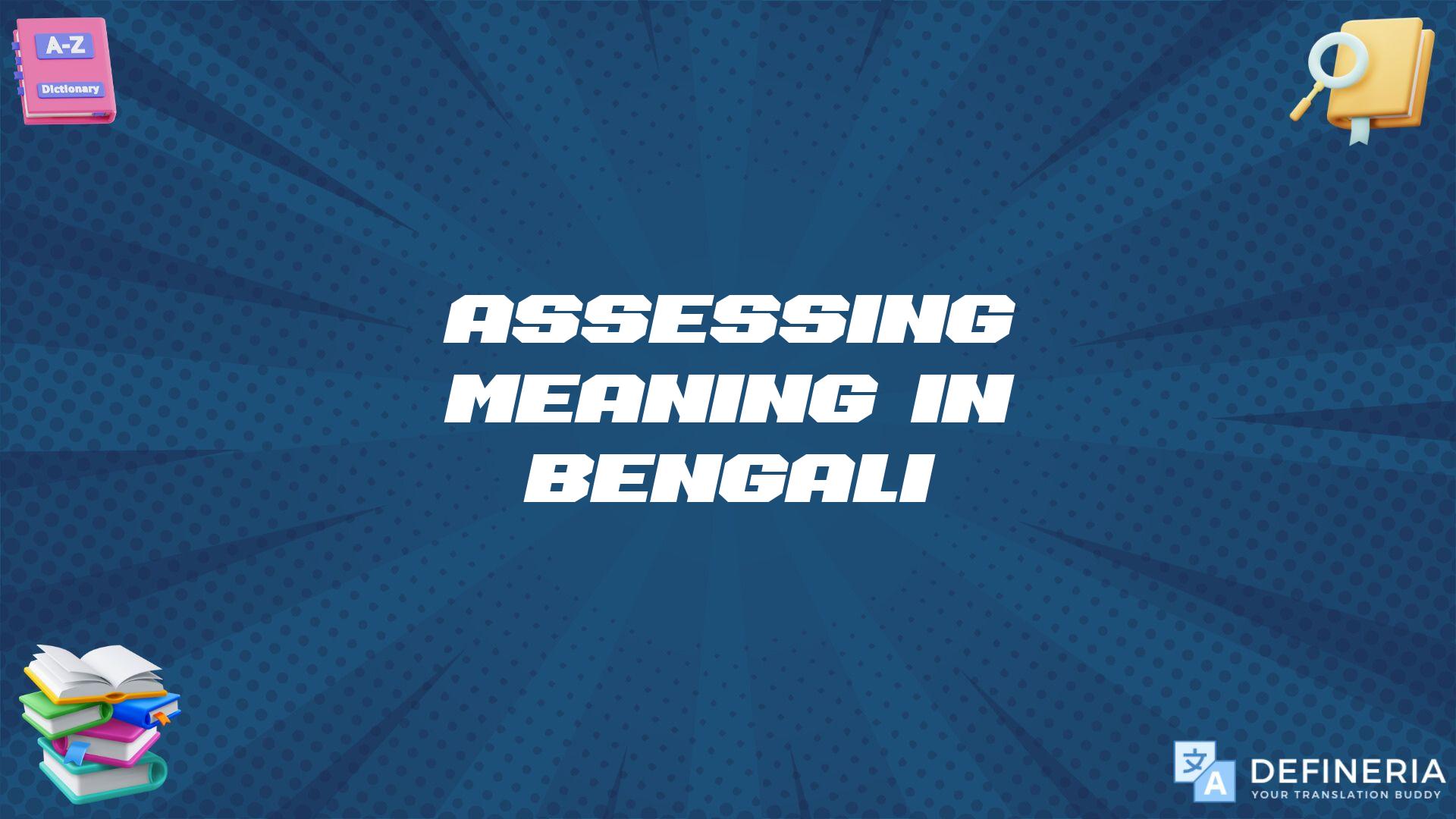 A-Z
Dictionary

ASSESSING MEANING IN BENGALI

文 A DEFINERIA
YOUR TRANSLATION BUDDY